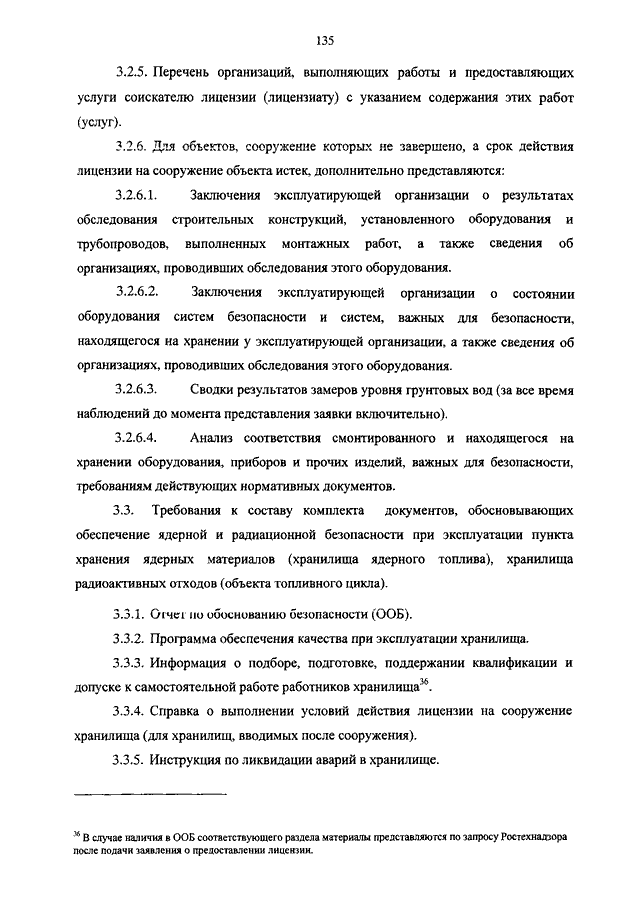 135

3.2.5. Перечень организаций, выполняющих работы и предоставляющих услуги соискателю лицензии (лицензиату) с указанием содержания этих работ (услуг).

3.2.6. Для объектов, сооружение которых не завершено, а срок действия лицензии на сооружение объекта истек, дополнительно представляются:

3.2.6.1. Заключения эксплуатирующей организации о результатах обследования строительных конструкций, установленного оборудования и трубопроводов, выполненных монтажных работ, а также сведения об организациях, проводивших обследования этого оборудования.

3.2.6.2. Заключения эксплуатирующей организации о состоянии оборудования систем безопасности и систем, важных для безопасности, находящегося на хранении у эксплуатирующей организации, а также сведения об организациях, проводивших обследования этого оборудования.

3.2.6.3. Сводки результатов замеров уровня грунтовых вод (за все время наблюдений до момента представления заявки включительно).

3.2.6.4. Анализ соответствия смонтированного и находящегося на хранении оборудования, приборов и прочих изделий, важных для безопасности, требованиям действующих нормативных документов.

3.3. Требования к составу комплекта документов, обосновывающих обеспечение ядерной и радиационной безопасности при эксплуатации пункта хранения ядерных материалов (хранилища ядерного топлива), хранилища радиоактивных отходов (объекта топливного цикла).

3.3.1. Отчет по обоснованию безопасности (ООБ).

3.3.2. Программа обеспечения качества при эксплуатации хранилища.

3.3.3. Информация о подборе, подготовке, поддержании квалификации и допуске к самостоятельной работе работников хранилища$^{36}$.

3.3.4. Справка о выполнении условий действия лицензии на сооружение хранилища (для хранилищ, вводимых после сооружения).

3.3.5. Инструкция по ликвидации аварий в хранилище.

$^{36}$ В случае наличия в ООБ соответствующего раздела материалы представляются по запросу Ростехнадзора после подачи заявления о предоставлении лицензии.